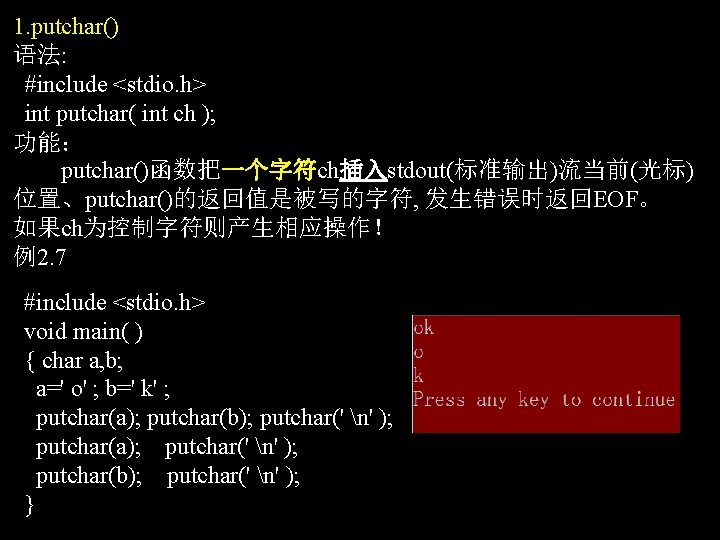 1.putchar()
语法:
#include <stdio.h>
int putchar( int ch );
功能：
putchar()函数把一个字符ch插入stdout(标准输出)流当前(光标)位置、putchar()的返回值是被写的字符, 发生错误时返回EOF。
如果ch为控制字符则产生相应操作！
例2.7

#include <stdio.h>
void main( )
{ char a,b;
a=' o' ; b=' k' ;
putchar(a); putchar(b); putchar(' \n' );
putchar(a); putchar(' \n' );
putchar(b); putchar(' \n' );
}

ok
o
k
Press any key to continue